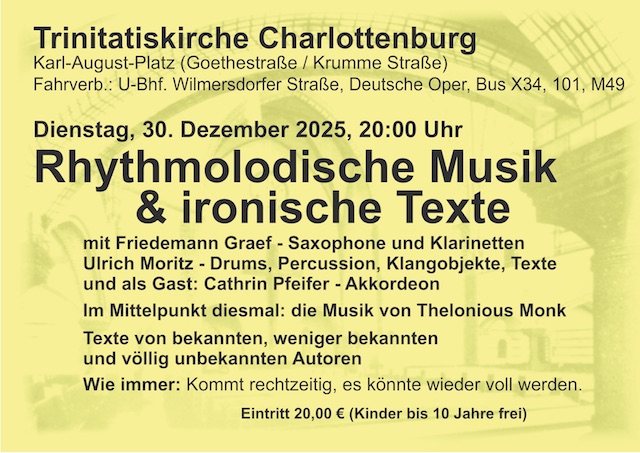 Trinitatiskirche Charlottenburg
Karl-August-Platz (Goethestraße / Krumme Straße)
Fahrverb.: U-Bhf. Wilmersdorfer Straße, Deutsche Oper, Bus X34, 101, M49

Dienstag, 30. Dezember 2025, 20:00 Uhr

Rhythmolodische Musik
& ironische Texte

mit Friedemann Graef - Saxophone und Klarinetten
Ulrich Moritz - Drums, Percussion, Klangobjekte, Texte
und als Gast: Cathrin Pfeifer - Akkordeon

Im Mittelpunkt diesmal: die Musik von Thelonious Monk

Texte von bekannten, weniger bekannten und völlig unbekannten Autoren

Wie immer: Kommt rechtzeitig, es könnte wieder voll werden.

Eintritt 20,00 € (Kinder bis 10 Jahre frei)